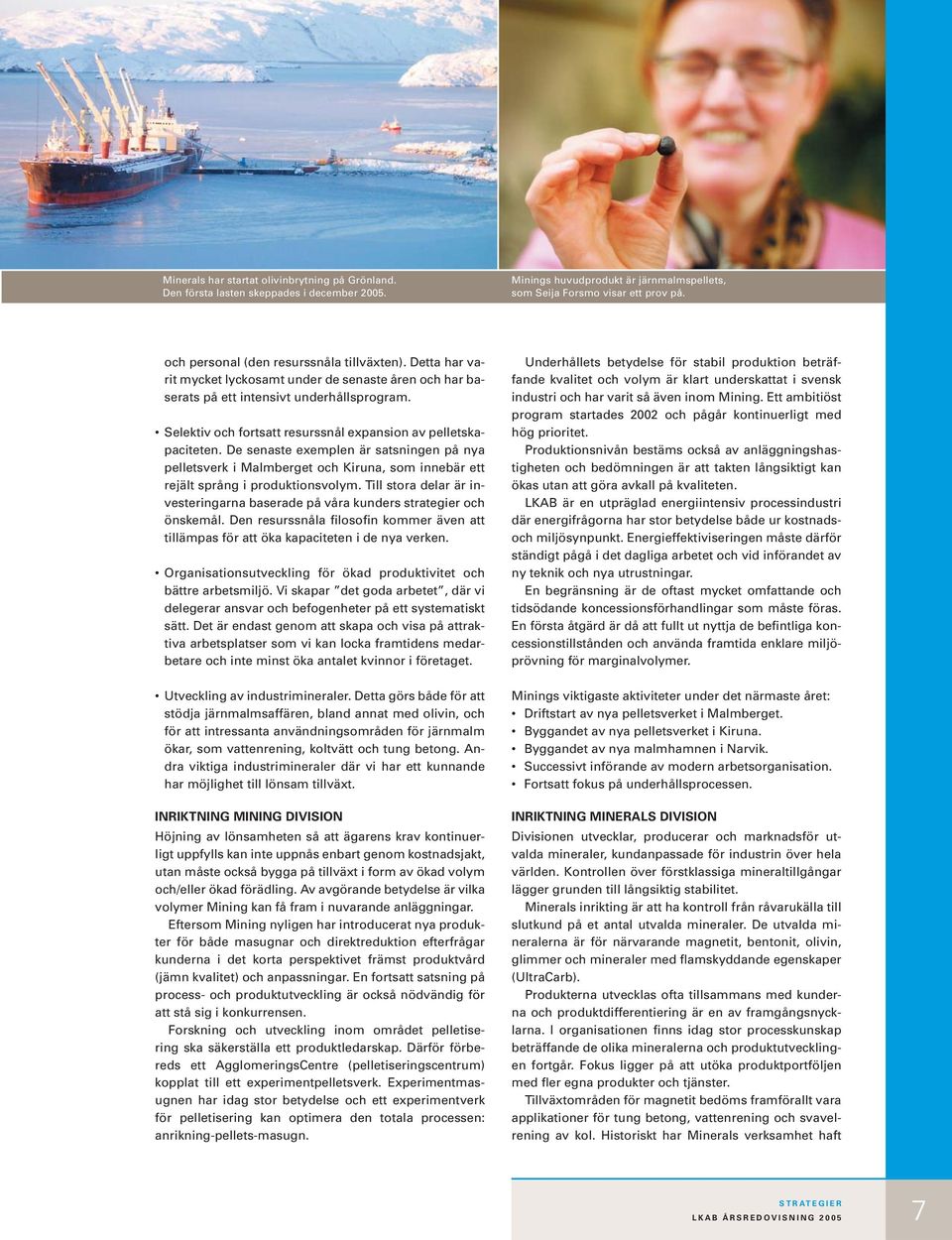 Minerals har startat olivinbrytning på Grönland. Den första lasten skeppades i december 2005.

Minings huvudprodukt är järnmalmspellets, som Seija Forsmo visar ett prov på.

och personal (den resurssnåla tillväxten). Detta har varit mycket lyckosamt under de senaste åren och har baserats på ett intensivt underhållsprogram.

• Selektiv och fortsatt resurssnål expansion av pelletskapaciteten. De senaste exemplen är satsningen på nya pelletsverk i Malmberget och Kiruna, som innebär ett rejält språng i produktionsvolym. Till stora delar är investeringarna baserade på våra kunders strategier och önskemål. Den resurssnåla filosofin kommer även att tillämpas för att öka kapaciteten i de nya verken.

• Organisationsutveckling för ökad produktivitet och bättre arbetsmiljö. Vi skapar "det goda arbetet", där vi delegerar ansvar och befogenheter på ett systematiskt sätt. Det är endast genom att skapa och visa på attraktiva arbetsplatser som vi kan locka framtidens medarbetare och inte minst öka antalet kvinnor i företaget.

• Utveckling av industrimineraler. Detta görs både för att stödja järnmalmsaffären, bland annat med olivin, och för att intressanta användningsområden för järnmalm ökar, som vattenrening, koltvätt och tung betong. Andra viktiga industrimineraler där vi har ett kunnande har möjlighet till lönsam tillväxt.

INRIKTNING MINING DIVISION
Höjning av lönsamheten så att ägarens krav kontinuerligt uppfylls kan inte uppnås enbart genom kostnadsjakt, utan måste också bygga på tillväxt i form av ökad volym och/eller ökad förädling. Av avgörande betydelse är vilka volymer Mining kan få fram i nuvarande anläggningar.

Eftersom Mining nyligen har introducerat nya produkter för både masugnar och direktreduktion efterfrågar kunderna i det korta perspektivet främst produktvård (jämn kvalitet) och anpassningar. En fortsatt satsning på process- och produktutveckling är också nödvändig för att stå sig i konkurrensen.

Forskning och utveckling inom området pelletisering ska säkerställa ett produktledarskap. Därför förbereds ett AgglomeringsCentre (pelletiseringscentrum) kopplat till ett experimentpelletsverk. Experimentmasugnen har idag stor betydelse och ett experimentverk för pelletisering kan optimera den totala processen: anrikning-pellets-masugn.

Underhållets betydelse för stabil produktion beträffande kvalitet och volym är klart underskattat i svensk industri och har varit så även inom Mining. Ett ambitiöst program startades 2002 och pågår kontinuerligt med hög prioritet.

Produktionsnivån bestäms också av anläggningshastigheten och bedömningen är att takten långsiktigt kan ökas utan att göra avkall på kvaliteten.

LKAB är en utpräglad energiintensiv processindustri där energifrågorna har stor betydelse både ur kostnads- och miljösynpunkt. Energieffektiviseringen måste därför ständigt pågå i det dagliga arbetet och vid införandet av ny teknik och nya utrustningar.

En begränsning är de oftast mycket omfattande och tidsödande koncessionsförhandlingar som måste föras. En första åtgärd är då att fullt ut nyttja de befintliga koncessionstillstånden och använda framtida enklare miljöprövning för marginalvolymer.

Minings viktigaste aktiviteter under det närmaste året:
• Driftstart av nya pelletsverket i Malmberget.
• Byggandet av nya pelletsverket i Kiruna.
• Byggandet av nya malmhamnen i Narvik.
• Successivt införande av modern arbetsorganisation.
• Fortsatt fokus på underhållsprocessen.

INRIKTNING MINERALS DIVISION
Divisionen utvecklar, producerar och marknadsför utvalda mineraler, kundanpassade för industrin över hela världen. Kontrollen över förstklassiga mineraltillgångar lägger grunden till långsiktig stabilitet.

Minerals inrikting är att ha kontroll från råvarukälla till slutkund på ett antal utvalda mineraler. De utvalda mineralerna är för närvarande magnetit, bentonit, olivin, glimmer och mineraler med flamskyddande egenskaper (UltraCarb).

Produkterna utvecklas ofta tillsammans med kunderna och produktdifferentiering är en av framgångsnycklarna. I organisationen finns idag stor processkunskap beträffande de olika mineralerna och produktutvecklingen fortgår. Fokus ligger på att utöka produktportföljen med fler egna produkter och tjänster.

Tillväxtområden för magnetit bedöms framförallt vara applikationer för tung betong, vattenrening och svavelrening av kol. Historiskt har Minerals verksamhet haft

STRATEGIER
LKAB ÅRSREDOVISNING 2005
7